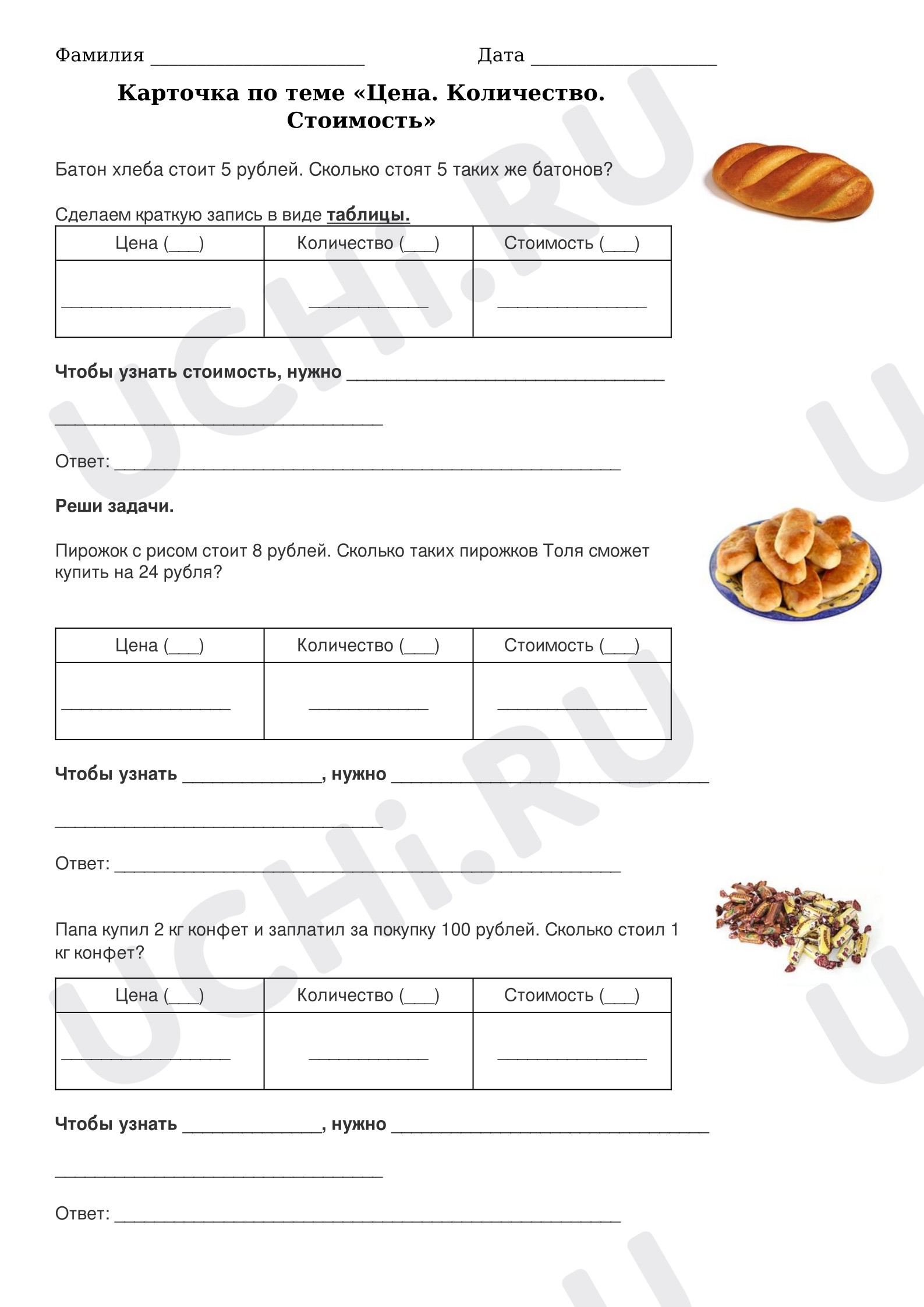 Фамилия ____ Дата ____

Карточка по теме «Цена. Количество. Стоимость»

Батон хлеба стоит 5 рублей. Сколько стоят 5 таких же батонов?

Сделаем краткую запись в виде таблицы.

| Цена (____) | Количество (____) | Стоимость (____) |
|---|---|---|
| ____ | ____ | ____ |

Чтобы узнать стоимость, нужно ____

____

Ответ: ____

Реши задачи.

Пирожок с рисом стоит 8 рублей. Сколько таких пирожков Толя сможет купить на 24 рубля?

| Цена (____) | Количество (____) | Стоимость (____) |
|---|---|---|
| ____ | ____ | ____ |

Чтобы узнать ____, нужно ____

____

Ответ: ____

Папа купил 2 кг конфет и заплатил за покупку 100 рублей. Сколько стоил 1 кг конфет?

| Цена (____) | Количество (____) | Стоимость (____) |
|---|---|---|
| ____ | ____ | ____ |

Чтобы узнать ____, нужно ____

____

Ответ: ____

UCHi.RU